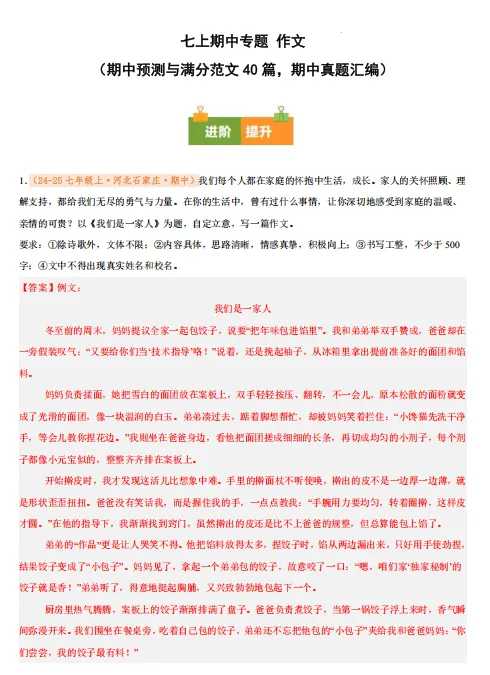 七上期中专题 作文
（期中预测与满分范文 40 篇，期中真题汇编）

进阶 提升

1.（24-25 七年级上·河北石家庄·期中）我们每个人都在家庭的怀抱中生活，成长。家人的关怀照顾、理解支持，都给我们无尽的勇气与力量。在你的生活中，曾有过什么事情，让你深切地感受到家庭的温暖、亲情的可贵？以《我们是一家人》为题，自定立意，写一篇作文。
要求：①除诗歌外，文体不限；②内容具体，思路清晰，情感真挚，积极向上；③书写工整，不少于 500 字；④文中不得出现真实姓名和校名。

【答案】例文：
我们是一家人
冬至前的周末，妈妈提议全家一起包饺子，说要“把年味包进馅里”。我和弟弟举双手赞成，爸爸却在一旁假装叹气：“又要给你们当‘技术指导’咯！”说着，还是挽起袖子，从冰箱里拿出提前准备好的面团和馅料。
妈妈负责揉面，她把雪白的面团放在案板上，双手轻轻按压、翻转，不一会儿，原本松散的面粉就变成了光滑的面团，像一块温润的白玉。弟弟凑过去，踮着脚想帮忙，却被妈妈笑着拦住：“小馋猫先洗干净手，等会儿教你捏花边。”我则坐在爸爸身边，看他把面团搓成细细的长条，再切成均匀的小剂子，每个剂子都像小元宝似的，整整齐齐排在案板上。
开始擀皮时，我才发现这活儿比想象中难。手里的擀面杖不听使唤，擀出的皮不是一边厚一边薄，就是形状歪歪扭扭。爸爸没有笑话我，而是握住我的手，一点点教我：“手腕用力要均匀，转着圈擀，这样皮才圆。”在他的指导下，我渐渐找到窍门，虽然擀出的皮还是比不上爸爸的规整，但总算能包上馅了。
弟弟的“作品”更是让人哭笑不得。他把馅料放得太多，捏饺子时，馅从两边漏出来，只好用手使劲捏，结果饺子变成了“小包子”。妈妈见了，拿起一个弟弟包的饺子，故意咬了一口：“嗯，咱们家‘独家秘制’的饺子就是香！”弟弟听了，得意地挺起胸脯，又兴致勃勃地包起下一个。
厨房里热气腾腾，案板上的饺子渐渐排满了盘子。爸爸负责煮饺子，当第一锅饺子浮上来时，香气瞬间弥漫开来。我们围坐在餐桌旁，吃着自己包的饺子，弟弟还不忘把他包的“小包子”夹给我和爸爸妈妈：“你们尝尝，我的饺子最有料！”